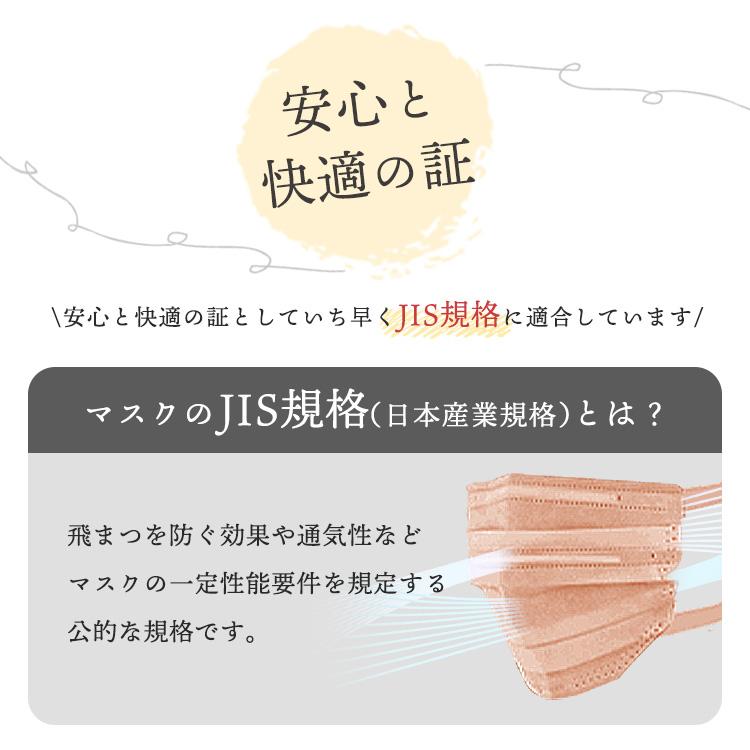 安心と
快適の証

\安心と快適の証としていち早くJIS規格に適合しています/

マスクのJIS規格(日本産業規格)とは？

飛まつを防ぐ効果や通気性など
マスクの一定性能要件を規定する
公的な規格です。